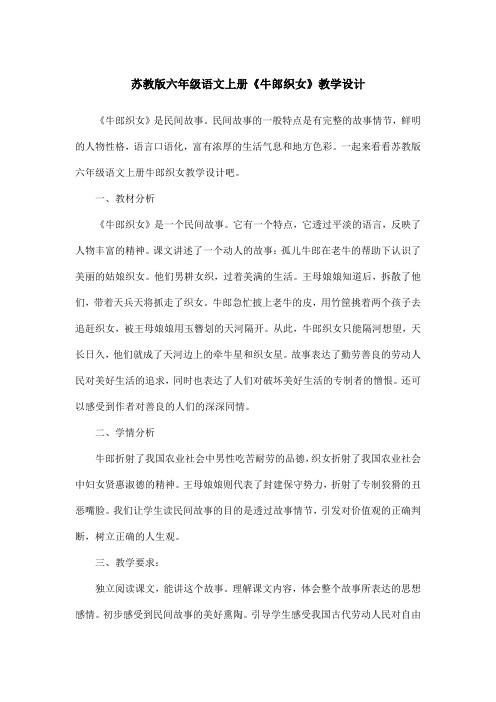 苏教版六年级语文上册《牛郎织女》教学设计

《牛郎织女》是民间故事。民间故事的一般特点是有完整的故事情节，鲜明的人物性格，语言口语化，富有浓厚的生活气息和地方色彩。一起来看看苏教版六年级语文上册牛郎织女教学设计吧。

一、教材分析

《牛郎织女》是一个民间故事。它有一个特点，它透过平淡的语言，反映了人物丰富的精神。课文讲述了一个动人的故事：孤儿牛郎在老牛的帮助下认识了美丽的姑娘织女。他们男耕女织，过着美满的生活。王母娘娘知道后，拆散了他们，带着天兵天将抓走了织女。牛郎急忙披上老牛的皮，用竹筐挑着两个孩子去追赶织女，被王母娘娘用玉簪划的天河隔开。从此，牛郎织女只能隔河想望，天长日久，他们就成了天河边上的牵牛星和织女星。故事表达了勤劳善良的劳动人民对美好生活的追求，同时也表达了人们对破坏美好生活的专制者的憎恨。还可以感受到作者对善良的人们的深深同情。

二、学情分析

牛郎折射了我国农业社会中男性吃苦耐劳的品德，织女折射了我国农业社会中妇女贤惠淑德的精神。王母娘娘则代表了封建保守势力，折射了专制狡猾的丑恶嘴脸。我们让学生读民间故事的目的是透过故事情节，引发对价值观的正确判断，树立正确的人生观。

三、教学要求：

独立阅读课文，能讲这个故事。理解课文内容，体会整个故事所表达的思想感情。初步感受到民间故事的美好熏陶。引导学生感受我国古代劳动人民对自由